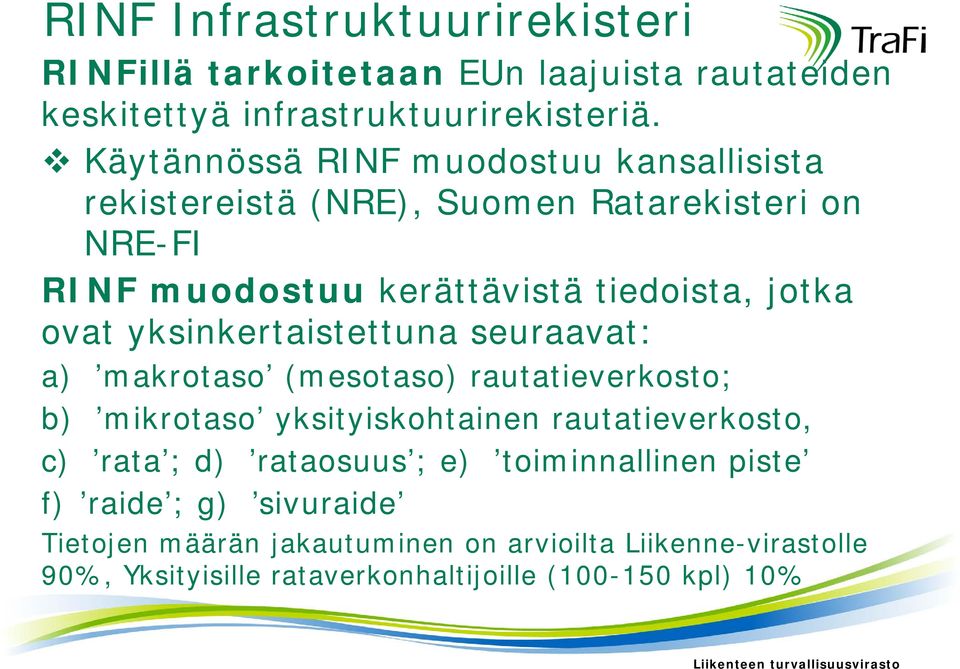 RINF Infrastruktuurirekisteri

TraFi

RINFillä tarkoitetaan EUn laajuista rautateiden keskitettyä infrastruktuurirekisteriä.

❖ Käytännössä RINF muodostuu kansallisista rekistereistä (NRE), Suomen Ratarekisteri on NRE-FI

RINF muodostuu kerättävistä tiedoista, jotka ovat yksinkertaistettuna seuraavat:

a) ’makrotaso’ (mesotaso) rautatieverkosto;

b) ’mikrotaso’ yksityiskohtainen rautatieverkosto,

c) ’rata’; d) ’rataosuus’; e) ’toiminnallinen piste’

f) ’raide’; g) ’sivuraide’

Tietojen määrän jakautuminen on arvioilta Liikenne-virastolle 90%, Yksityisille rataverkonhaltijoille (100-150 kpl) 10%

Liikenteen turvallisuusvirasto